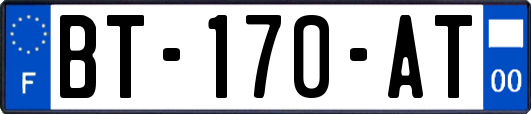 F
BT-170-AT
00